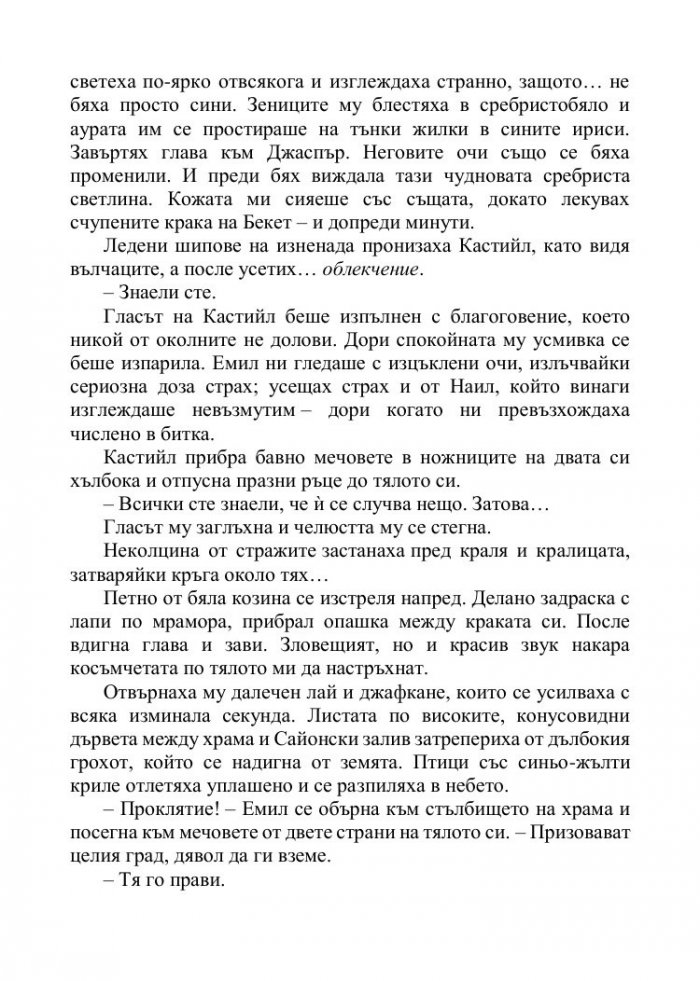 светеха по-ярко отвсякога и изглеждаха странно, защото… не бяха просто сини. Зениците му блестяха в сребристобяло и аурата им се простираше на тънки жилки в сините ириси. Завъртях глава към Джаспър. Неговите очи също се бяха променили. И преди бях виждала тази чудновата сребриста светлина. Кожата ми сияеше със същата, докато лекувах счупените крака на Бекет – и допреди минути.

Ледени шипове на изненада пронизаха Кастийл, като видя вълчаците, а после усетих… облекчение.

– Знаели сте.

Гласът на Кастийл беше изпълнен с благоговение, което никой от околните не долови. Дори спокойната му усмивка се беше изпарила. Емил ни гледаше с изцъклени очи, излъчвайки сериозна доза страх; усещах страх и от Наил, който винаги изглеждаше невъзмутим – дори когато ни превъзхождаха числено в битка.

Кастийл прибра бавно мечовете в ножниците на двата си хълбока и отпусна празни ръце до тялото си.

– Всички сте знаели, че ѝ се случва нещо. Затова…

Гласът му заглъхна и челюстта му се стегна.

Неколцина от стражите застанаха пред краля и кралицата, затваряйки кръга около тях…

Петно от бяла козина се изстреля напред. Делано задраска с лапи по мрамора, прибрал опашка между краката си. После вдигна глава и зави. Зловещият, но и красив звук накара косъмчетата по тялото ми да настръхнат.

Отвърнаха му далечен лай и джафкане, които се усилваха с всяка изминала секунда. Листата по високите, конусовидни дървета между храма и Сайонски залив затрепериха от дълбокия грохот, който се надигна от земята. Птици със синьо-жълти криле отлетяха уплашено и се разпиляха в небето.

– Проклятие! – Емил се обърна към стълбището на храма и посегна към мечовете от двете страни на тялото си. – Призовават целия град, дявол да ги вземе.

– Тя го прави.